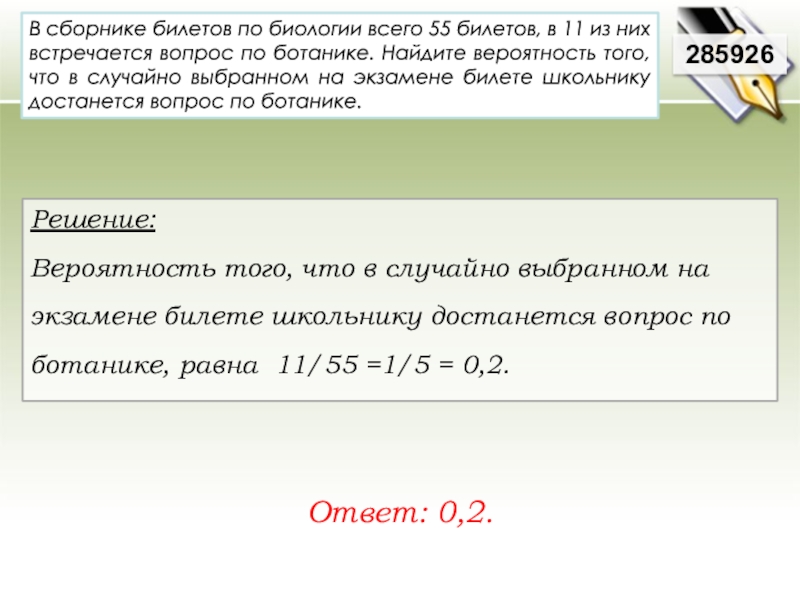 В сборнике билетов по биологии всего 55 билетов, в 11 из них встречается вопрос по ботанике. Найдите вероятность того, что в случайно выбранном на экзамене билете школьнику достанется вопрос по ботанике.

285926

Решение:

Вероятность того, что в случайно выбранном на экзамене билете школьнику достанется вопрос по ботанике, равна $11/55 = 1/5 = 0,2$.

Ответ: 0,2.